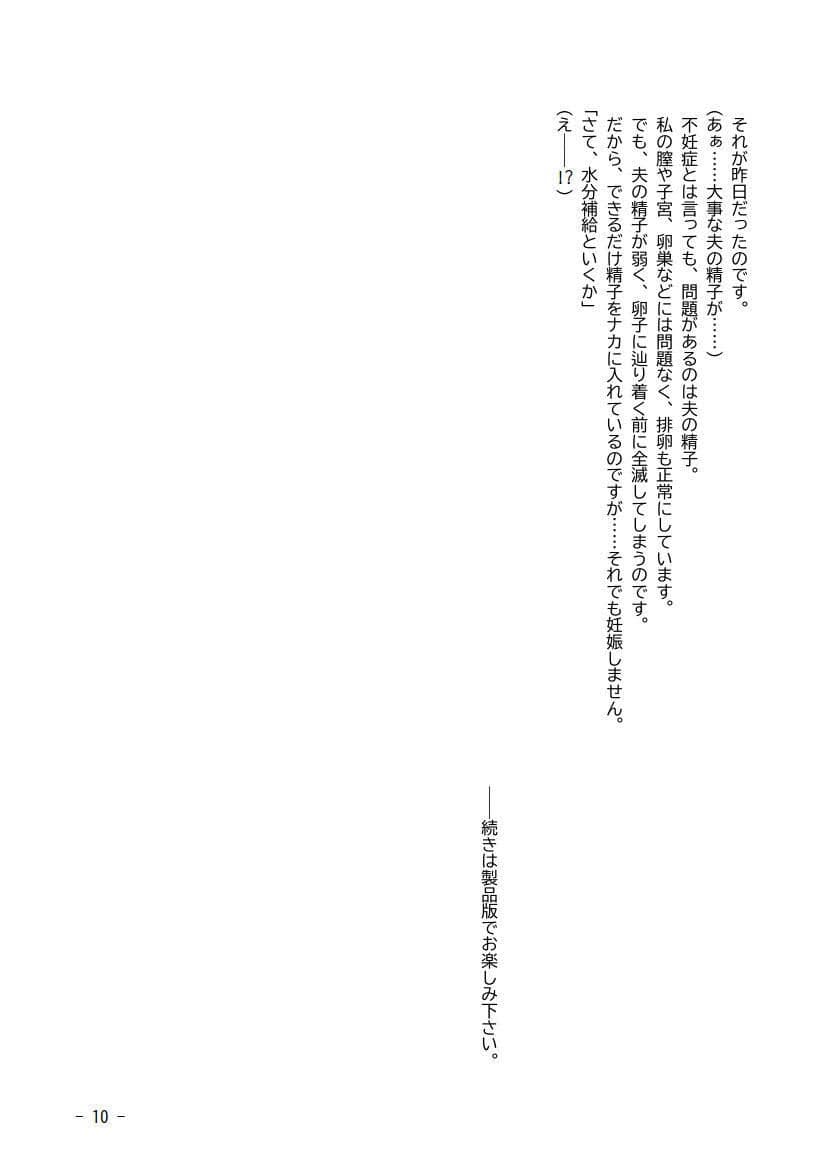 それが昨日だったのです。
（あぁ……大事な夫の精子が……）
不妊症とは言っても、問題があるのは夫の精子。
私の膣や子宮、卵巣などには問題なく、排卵も正常にしています。
でも、夫の精子が弱く、卵子に辿り着く前に全滅してしまうのです。
だから、できるだけ精子をナカに入れているのですが……それでも妊娠しません。
「さて、水分補給といくか」
（え――!?）

――続きは製品版でお楽しみ下さい。

- 10 -